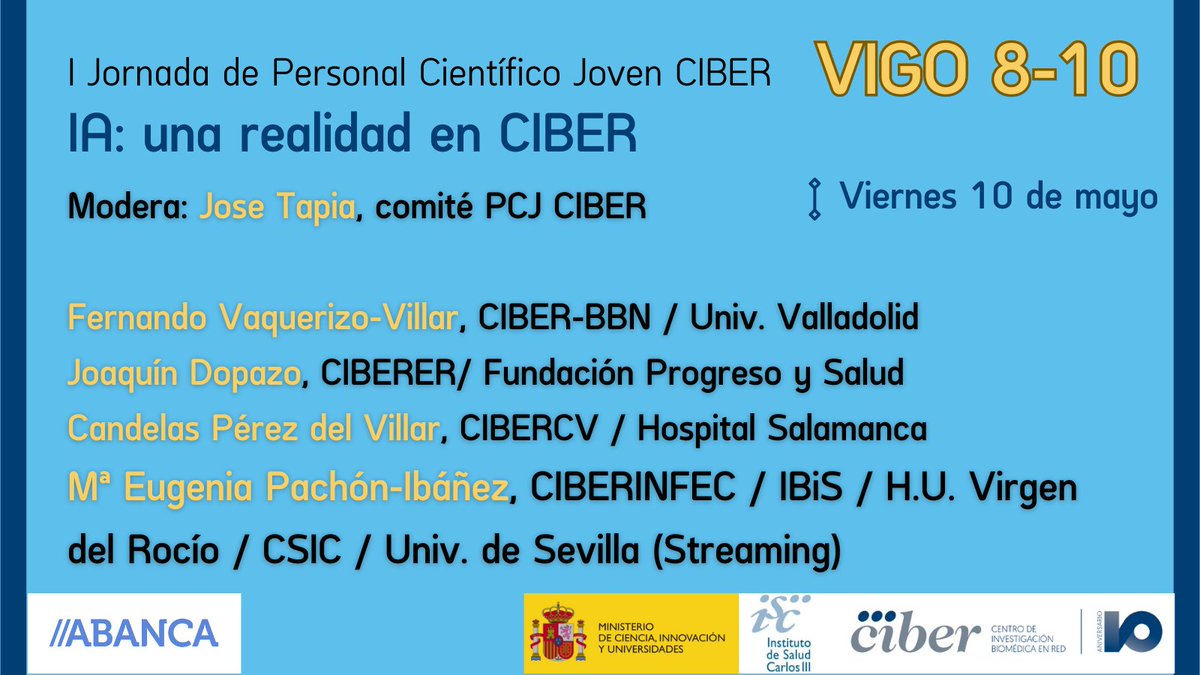 I Jornada de Personal Científico Joven CIBER

VIGO 8-10

IA: una realidad en CIBER

Modera: Jose Tapia, comité PCJ CIBER

Viernes 10 de mayo

Fernando Vaquerizo-Villar, CIBER-BBN / Univ. Valladolid
Joaquín Dopazo, CIBERER/ Fundación Progreso y Salud
Candelas Pérez del Villar, CIBERCV / Hospital Salamanca
Mª Eugenia Pachón-Ibáñez, CIBERINFEC / IBiS / H.U. Virgen del Rocío / CSIC / Univ. de Sevilla (Streaming)

//ABANCA

MINISTERIO DE CIENCIA, INNOVACIÓN Y UNIVERSIDADES

isc Instituto de Salud Carlos III

ciber CENTRO DE INVESTIGACIÓN BIOMÉDICA EN RED

ANIVERSARIO 10